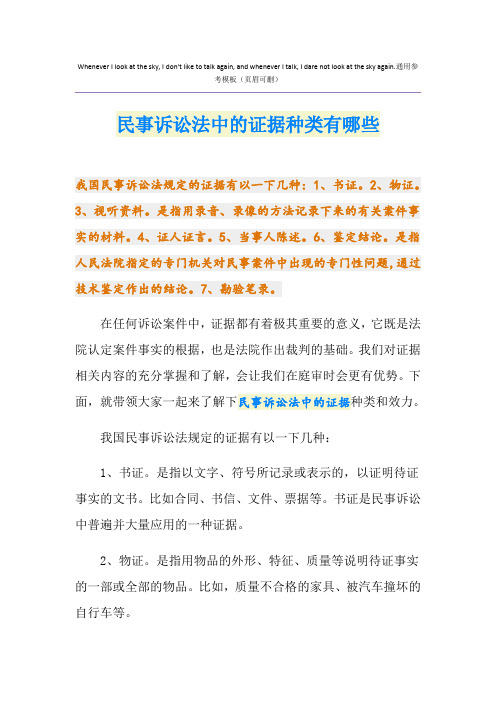 Whenever I look at the sky, I don't like to talk again, and whenever I talk, I dare not look at the sky again.通用参考模板（页眉可删）

民事诉讼法中的证据种类有哪些

我国民事诉讼法规定的证据有以一下几种：1、书证。2、物证。3、视听资料。是指用录音、录像的方法记录下来的有关案件事实的材料。4、证人证言。5、当事人陈述。6、鉴定结论。是指人民法院指定的专门机关对民事案件中出现的专门性问题，通过技术鉴定作出的结论。7、勘验笔录。

在任何诉讼案件中，证据都有着极其重要的意义，它既是法院认定案件事实的根据，也是法院作出裁判的基础。我们对证据相关内容的充分掌握和了解，会让我们在庭审时会更有优势。下面，就带领大家一起来了解下民事诉讼法中的证据种类和效力。

我国民事诉讼法规定的证据有以一下几种：

1、书证。是指以文字、符号所记录或表示的，以证明待证事实的文书。比如合同、书信、文件、票据等。书证是民事诉讼中普遍并大量应用的一种证据。

2、物证。是指用物品的外形、特征、质量等说明待证事实的一部或全部的物品。比如，质量不合格的家具、被汽车撞坏的自行车等。